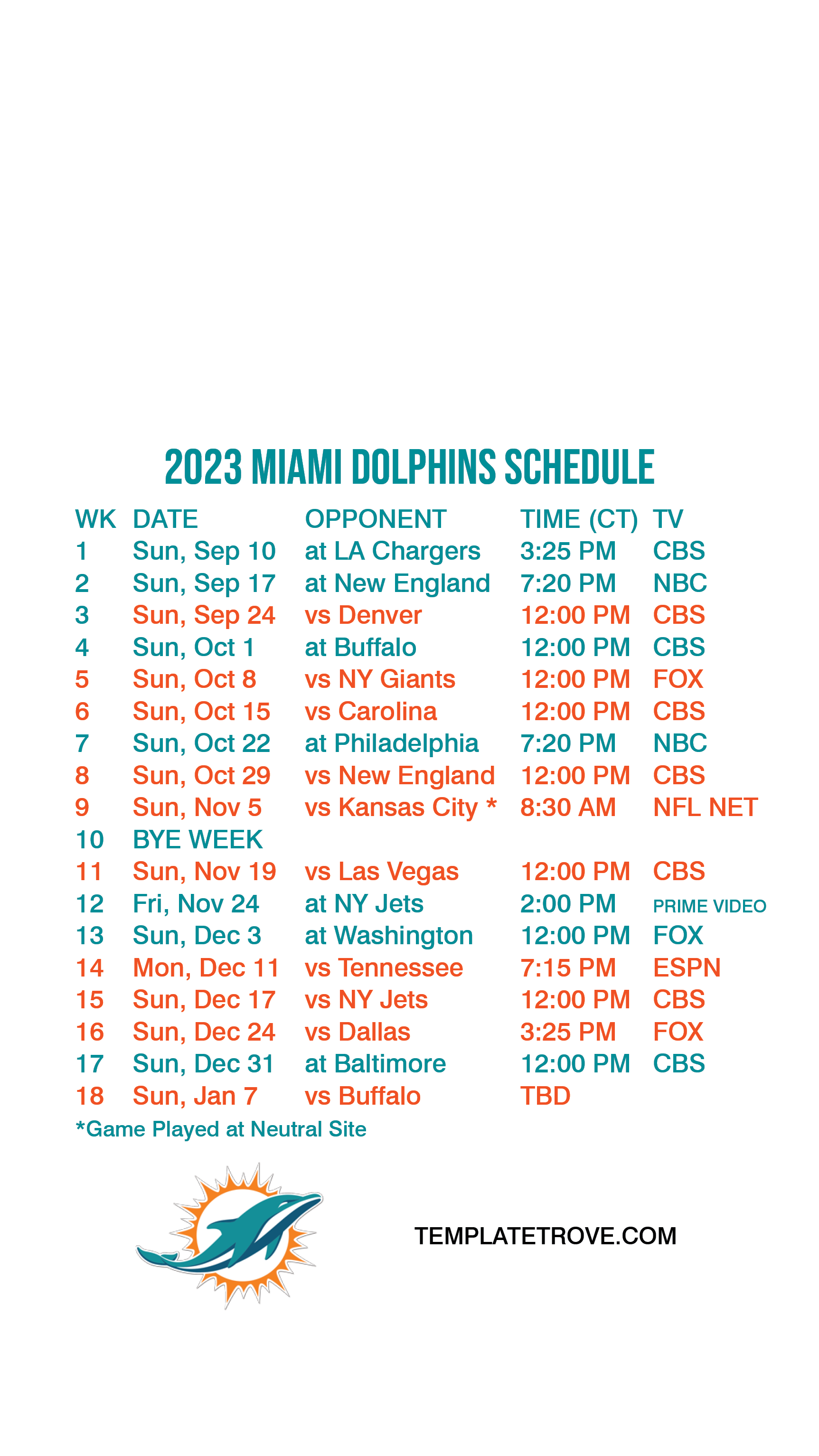 2023 MIAMI DOLPHINS SCHEDULE

| WK | DATE | OPPONENT | TIME (CT) | TV |
|---|---|---|---|---|
| 1 | Sun, Sep 10 | at LA Chargers | 3:25 PM | CBS |
| 2 | Sun, Sep 17 | at New England | 7:20 PM | NBC |
| 3 | Sun, Sep 24 | vs Denver | 12:00 PM | CBS |
| 4 | Sun, Oct 1 | at Buffalo | 12:00 PM | CBS |
| 5 | Sun, Oct 8 | vs NY Giants | 12:00 PM | FOX |
| 6 | Sun, Oct 15 | vs Carolina | 12:00 PM | CBS |
| 7 | Sun, Oct 22 | at Philadelphia | 7:20 PM | NBC |
| 8 | Sun, Oct 29 | vs New England | 12:00 PM | CBS |
| 9 | Sun, Nov 5 | vs Kansas City * | 8:30 AM | NFL NET |
| 10 | BYE WEEK | | | |
| 11 | Sun, Nov 19 | vs Las Vegas | 12:00 PM | CBS |
| 12 | Fri, Nov 24 | at NY Jets | 2:00 PM | PRIME VIDEO |
| 13 | Sun, Dec 3 | at Washington | 12:00 PM | FOX |
| 14 | Mon, Dec 11 | vs Tennessee | 7:15 PM | ESPN |
| 15 | Sun, Dec 17 | vs NY Jets | 12:00 PM | CBS |
| 16 | Sun, Dec 24 | vs Dallas | 3:25 PM | FOX |
| 17 | Sun, Dec 31 | at Baltimore | 12:00 PM | CBS |
| 18 | Sun, Jan 7 | vs Buffalo | TBD | |

*Game Played at Neutral Site

TEMPLATETROVE.COM